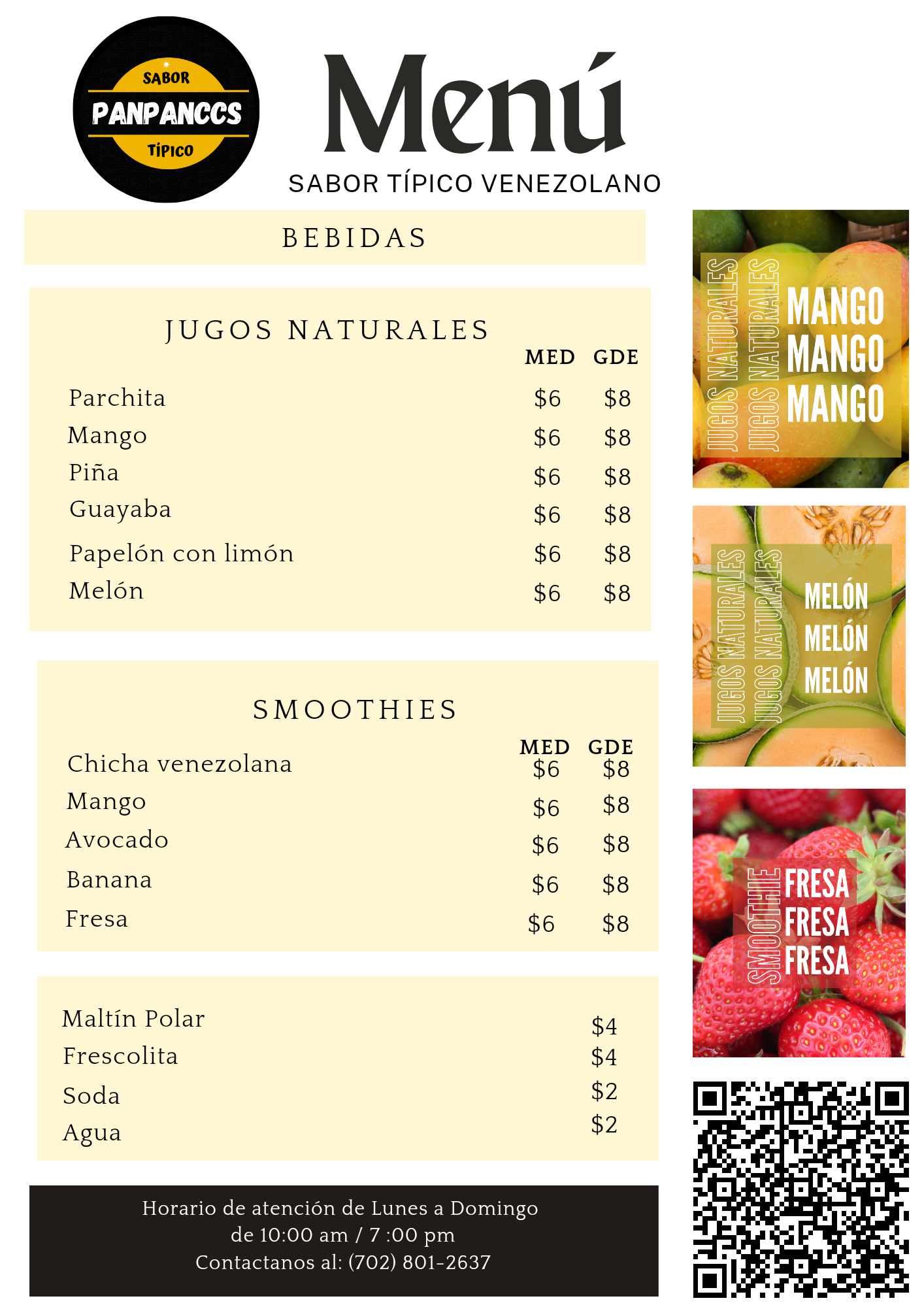 SABOR
PANPANCCS
TÍPICO

Menú
SABOR TÍPICO VENEZOLANO

BEBIDAS

JUGOS NATURALES

| | MED | GDE |
|---|---|---|
| Parchita | $6 | $8 |
| Mango | $6 | $8 |
| Piña | $6 | $8 |
| Guayaba | $6 | $8 |
| Papelón con limón | $6 | $8 |
| Melón | $6 | $8 |

SMOOTHIES

| | MED | GDE |
|---|---|---|
| Chicha venezolana | $6 | $8 |
| Mango | $6 | $8 |
| Avocado | $6 | $8 |
| Banana | $6 | $8 |
| Fresa | $6 | $8 |

Maltín Polar $4
Frescolita $4
Soda $2
Agua $2

Horario de atención de Lunes a Domingo
de 10:00 am / 7 :00 pm
Contactanos al: (702) 801-2637

JUGOS NATURALES
JUGOS NATURALES
MANGO
MANGO
MANGO

JUGOS NATURALES
JUGOS NATURALES
MELÓN
MELÓN
MELÓN

SMOOTHIE
FRESA
FRESA
FRESA